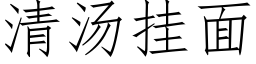 清汤挂面